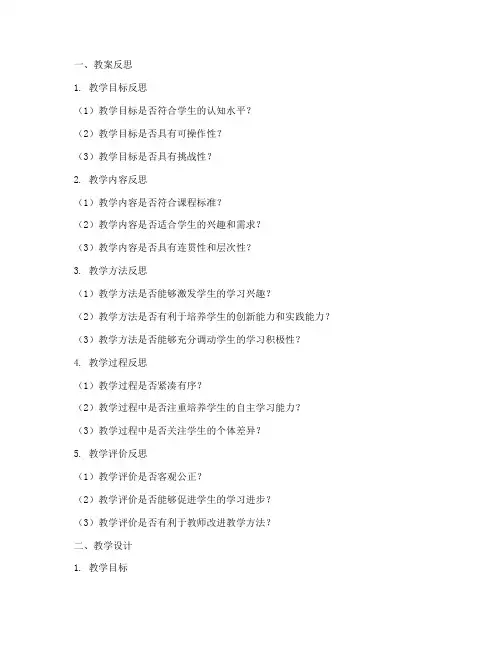 一、教案反思

1. 教学目标反思

（1）教学目标是否符合学生的认知水平？

（2）教学目标是否具有可操作性？

（3）教学目标是否具有挑战性？

2. 教学内容反思

（1）教学内容是否符合课程标准？

（2）教学内容是否适合学生的兴趣和需求？

（3）教学内容是否具有连贯性和层次性？

3. 教学方法反思

（1）教学方法是否能够激发学生的学习兴趣？

（2）教学方法是否有利于培养学生的创新能力和实践能力？

（3）教学方法是否能够充分调动学生的学习积极性？

4. 教学过程反思

（1）教学过程是否紧凑有序？

（2）教学过程中是否注重培养学生的自主学习能力？

（3）教学过程中是否关注学生的个体差异？

5. 教学评价反思

（1）教学评价是否客观公正？

（2）教学评价是否能够促进学生的学习进步？

（3）教学评价是否有利于教师改进教学方法？

二、教学设计

1. 教学目标